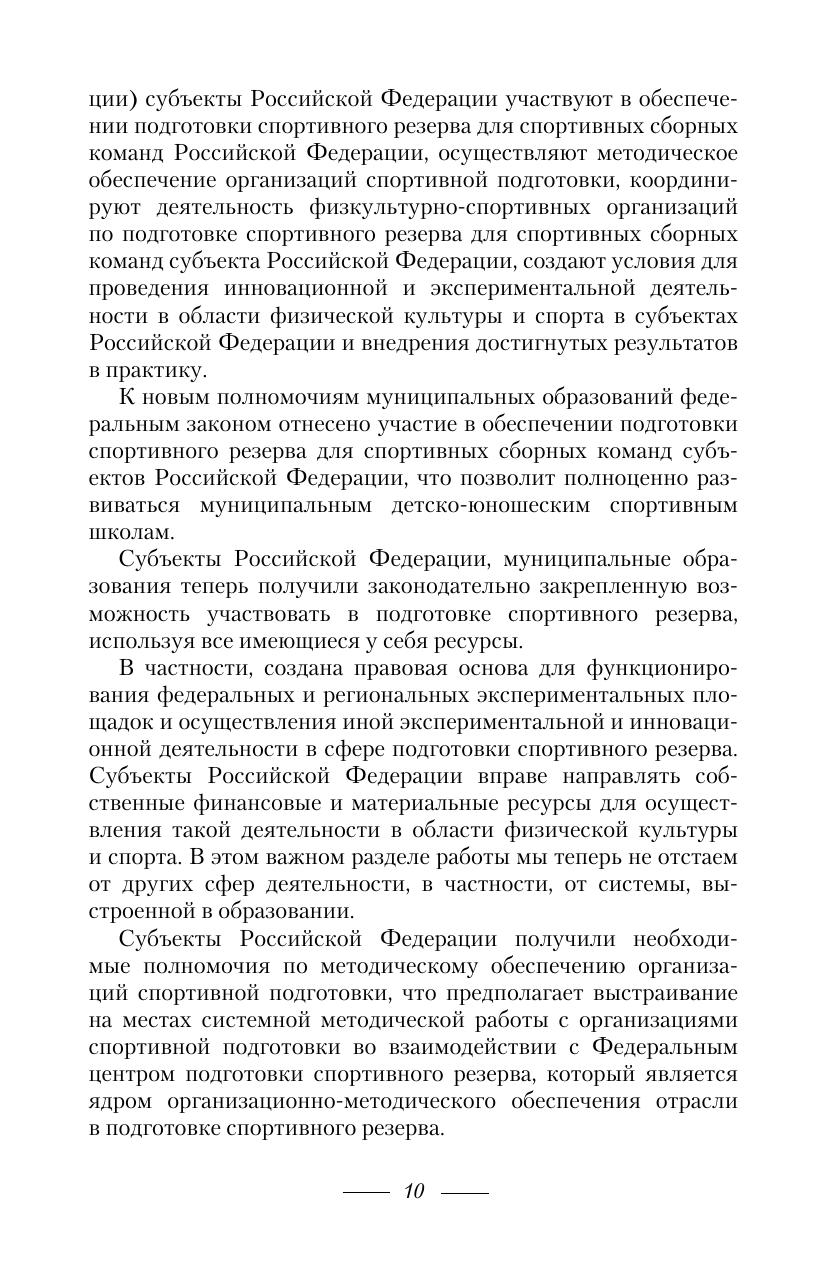 ции) субъекты Российской Федерации участвуют в обеспечении подготовки спортивного резерва для спортивных сборных команд Российской Федерации, осуществляют методическое обеспечение организаций спортивной подготовки, координируют деятельность физкультурно-спортивных организаций по подготовке спортивного резерва для спортивных сборных команд субъекта Российской Федерации, создают условия для проведения инновационной и экспериментальной деятельности в области физической культуры и спорта в субъектах Российской Федерации и внедрения достигнутых результатов в практику.

К новым полномочиям муниципальных образований федеральным законом отнесено участие в обеспечении подготовки спортивного резерва для спортивных сборных команд субъектов Российской Федерации, что позволит полноценно развиваться муниципальным детско-юношеским спортивным школам.

Субъекты Российской Федерации, муниципальные образования теперь получили законодательно закрепленную возможность участвовать в подготовке спортивного резерва, используя все имеющиеся у себя ресурсы.

В частности, создана правовая основа для функционирования федеральных и региональных экспериментальных площадок и осуществления иной экспериментальной и инновационной деятельности в сфере подготовки спортивного резерва. Субъекты Российской Федерации вправе направлять собственные финансовые и материальные ресурсы для осуществления такой деятельности в области физической культуры и спорта. В этом важном разделе работы мы теперь не отстаем от других сфер деятельности, в частности, от системы, выстроенной в образовании.

Субъекты Российской Федерации получили необходимые полномочия по методическому обеспечению организаций спортивной подготовки, что предполагает выстраивание на местах системной методической работы с организациями спортивной подготовки во взаимодействии с Федеральным центром подготовки спортивного резерва, который является ядром организационно-методического обеспечения отрасли в подготовке спортивного резерва.

10